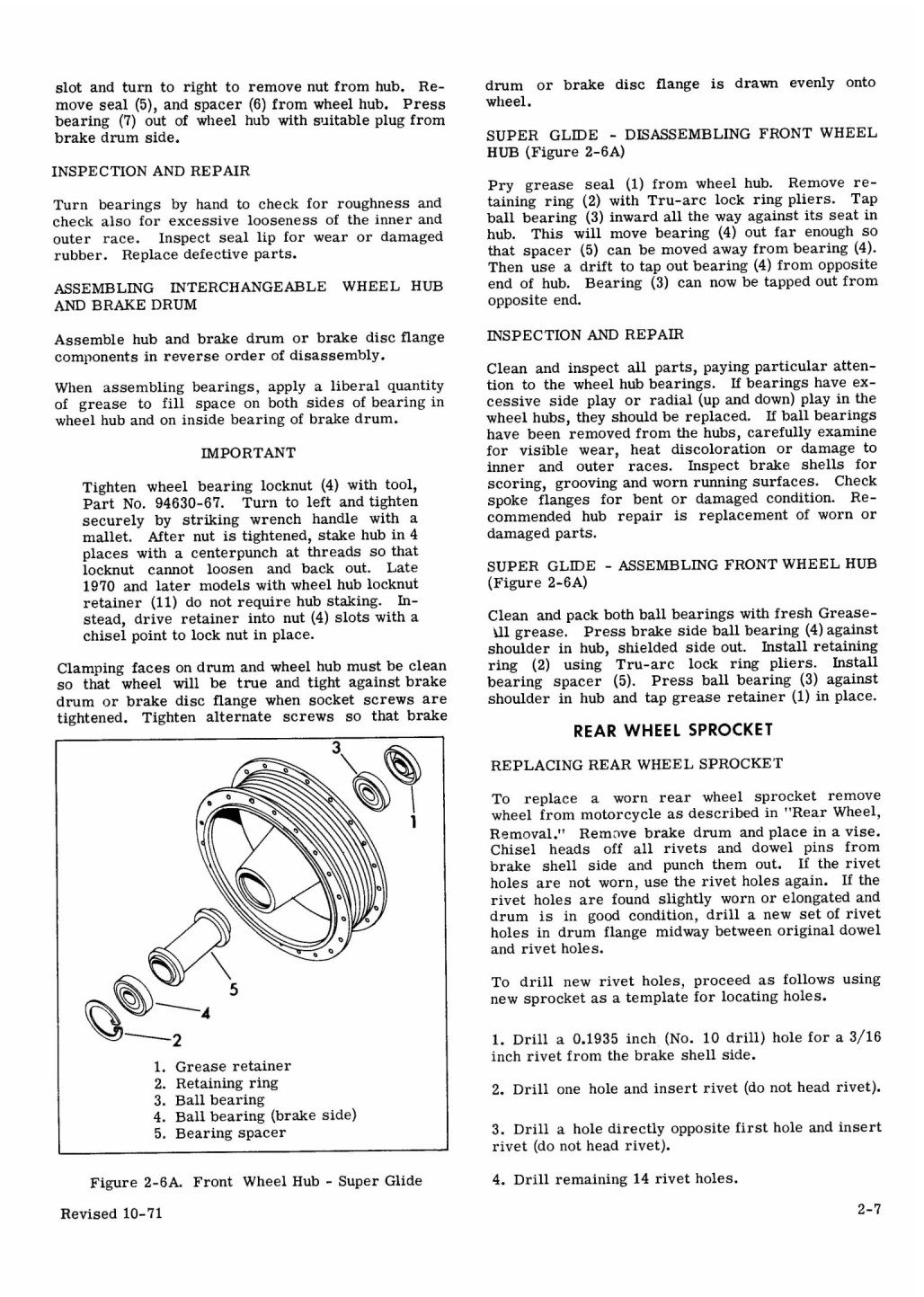 slot and turn to right to remove nut from hub. Remove seal (5), and spacer (6) from wheel hub. Press bearing (7) out of wheel hub with suitable plug from brake drum side.

INSPECTION AND REPAIR

Turn bearings by hand to check for roughness and check also for excessive looseness of the inner and outer race. Inspect seal lip for wear or damaged rubber. Replace defective parts.

ASSEMBLING INTERCHANGEABLE WHEEL HUB AND BRAKE DRUM

Assemble hub and brake drum or brake disc flange components in reverse order of disassembly.

When assembling bearings, apply a liberal quantity of grease to fill space on both sides of bearing in wheel hub and on inside bearing of brake drum.

IMPORTANT

Tighten wheel bearing locknut (4) with tool, Part No. 94630-67. Turn to left and tighten securely by striking wrench handle with a mallet. After nut is tightened, stake hub in 4 places with a centerpunch at threads so that locknut cannot loosen and back out. Late 1970 and later models with wheel hub locknut retainer (11) do not require hub staking. Instead, drive retainer into nut (4) slots with a chisel point to lock nut in place.

Clamping faces on drum and wheel hub must be clean so that wheel will be true and tight against brake drum or brake disc flange when socket screws are tightened. Tighten alternate screws so that brake

3
1
5
4
2

1. Grease retainer
2. Retaining ring
3. Ball bearing
4. Ball bearing (brake side)
5. Bearing spacer

Figure 2-6A. Front Wheel Hub - Super Glide

Revised 10-71

drum or brake disc flange is drawn evenly onto wheel.

SUPER GLIDE - DISASSEMBLING FRONT WHEEL HUB (Figure 2-6A)

Pry grease seal (1) from wheel hub. Remove retaining ring (2) with Tru-arc lock ring pliers. Tap ball bearing (3) inward all the way against its seat in hub. This will move bearing (4) out far enough so that spacer (5) can be moved away from bearing (4). Then use a drift to tap out bearing (4) from opposite end of hub. Bearing (3) can now be tapped out from opposite end.

INSPECTION AND REPAIR

Clean and inspect all parts, paying particular attention to the wheel hub bearings. If bearings have excessive side play or radial (up and down) play in the wheel hubs, they should be replaced. If ball bearings have been removed from the hubs, carefully examine for visible wear, heat discoloration or damage to inner and outer races. Inspect brake shells for scoring, grooving and worn running surfaces. Check spoke flanges for bent or damaged condition. Recommended hub repair is replacement of worn or damaged parts.

SUPER GLIDE - ASSEMBLING FRONT WHEEL HUB (Figure 2-6A)

Clean and pack both ball bearings with fresh Grease-All grease. Press brake side ball bearing (4) against shoulder in hub, shielded side out. Install retaining ring (2) using Tru-arc lock ring pliers. Install bearing spacer (5). Press ball bearing (3) against shoulder in hub and tap grease retainer (1) in place.

REAR WHEEL SPROCKET

REPLACING REAR WHEEL SPROCKET

To replace a worn rear wheel sprocket remove wheel from motorcycle as described in "Rear Wheel, Removal." Remove brake drum and place in a vise. Chisel heads off all rivets and dowel pins from brake shell side and punch them out. If the rivet holes are not worn, use the rivet holes again. If the rivet holes are found slightly worn or elongated and drum is in good condition, drill a new set of rivet holes in drum flange midway between original dowel and rivet holes.

To drill new rivet holes, proceed as follows using new sprocket as a template for locating holes.

1. Drill a 0.1935 inch (No. 10 drill) hole for a 3/16 inch rivet from the brake shell side.

2. Drill one hole and insert rivet (do not head rivet).

3. Drill a hole directly opposite first hole and insert rivet (do not head rivet).

4. Drill remaining 14 rivet holes.

2-7